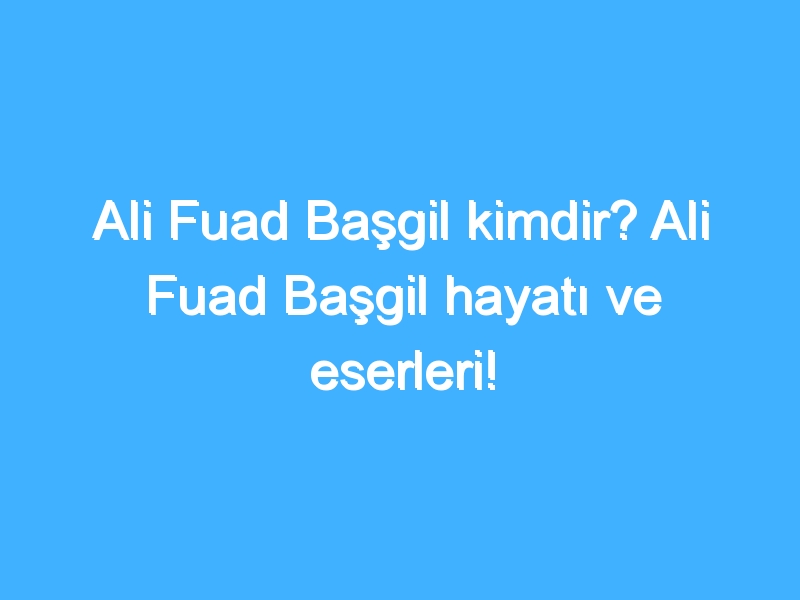 Ali Fuad Başgil kimdir? Ali Fuad Başgil hayatı ve eserleri!